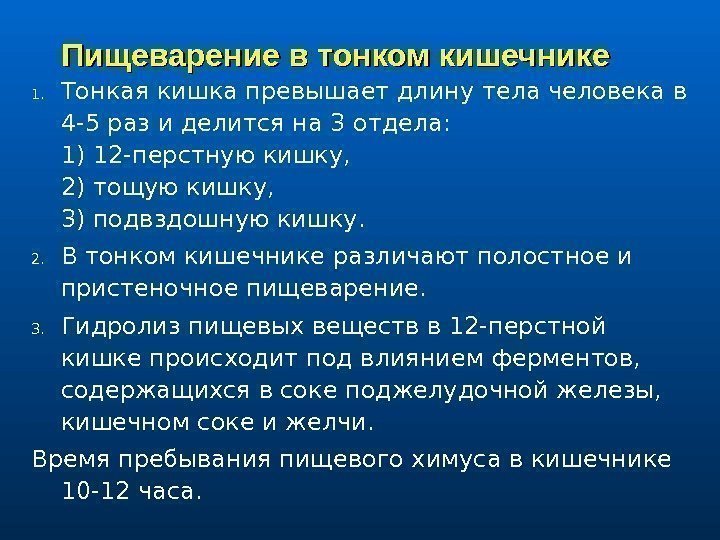 Пищеварение в тонком кишечнике

1. Тонкая кишка превышает длину тела человека в 4-5 раз и делится на 3 отдела:
1) 12-перстную кишку,
2) тощую кишку,
3) подвздошную кишку.

2. В тонком кишечнике различают полостное и пристеночное пищеварение.

3. Гидролиз пищевых веществ в 12-перстной кишке происходит под влиянием ферментов, содержащихся в соке поджелудочной железы, кишечном соке и желчи.

Время пребывания пищевого химуса в кишечнике 10-12 часа.